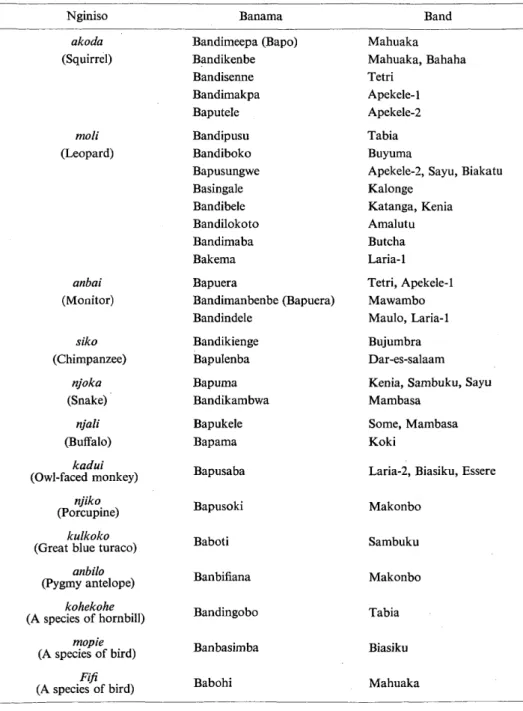 | Nginiso | Banama | Band |
|---|---|---|
| akoda (Squirrel) | Bandimeepa (Bapo) | Mahuaka |
| | Bandikenbe | Mahuaka, Bahaha |
| | Bandisenne | Tetri |
| | Bandimakpa | Apekele-1 |
| | Baputele | Apekele-2 |
| moli (Leopard) | Bandipusu | Tabia |
| | Bandiboko | Buyuma |
| | Bapusungwe | Apekele-2, Sayu, Biakatu |
| | Basingale | Kalonge |
| | Bandibele | Katanga, Kenia |
| | Bandilokoto | Amalutu |
| | Bandimaba | Butcha |
| | Bakema | Laria-1 |
| anbai (Monitor) | Bapuera | Tetri, Apekele-1 |
| | Bandimanbenbe (Bapuera) | Mawambo |
| | Bandindele | Maulo, Laria-1 |
| siko (Chimpanzee) | Bandikienge | Bujumbra |
| | Bapulenba | Dar-es-salaam |
| njoka (Snake) | Bapuma | Kenia, Sambuku, Sayu |
| | Bandikambwa | Mambasa |
| njali (Buffalo) | Bapukele | Some, Mambasa |
| | Bapama | Koki |
| kadui (Owl-faced monkey) | Bapusaba | Laria-2, Biasiku, Essere |
| njiko (Porcupine) | Bapusoki | Makonbo |
| kulkoko (Great blue turaco) | Baboti | Sambuku |
| anbilo (Pygmy antelope) | Banbifiana | Makonbo |
| kohekohe (A species of hornbill) | Bandingobo | Tabia |
| mopie (A species of bird) | Banbasimba | Biasiku |
| Fifi (A species of bird) | Babohi | Mahuaka |